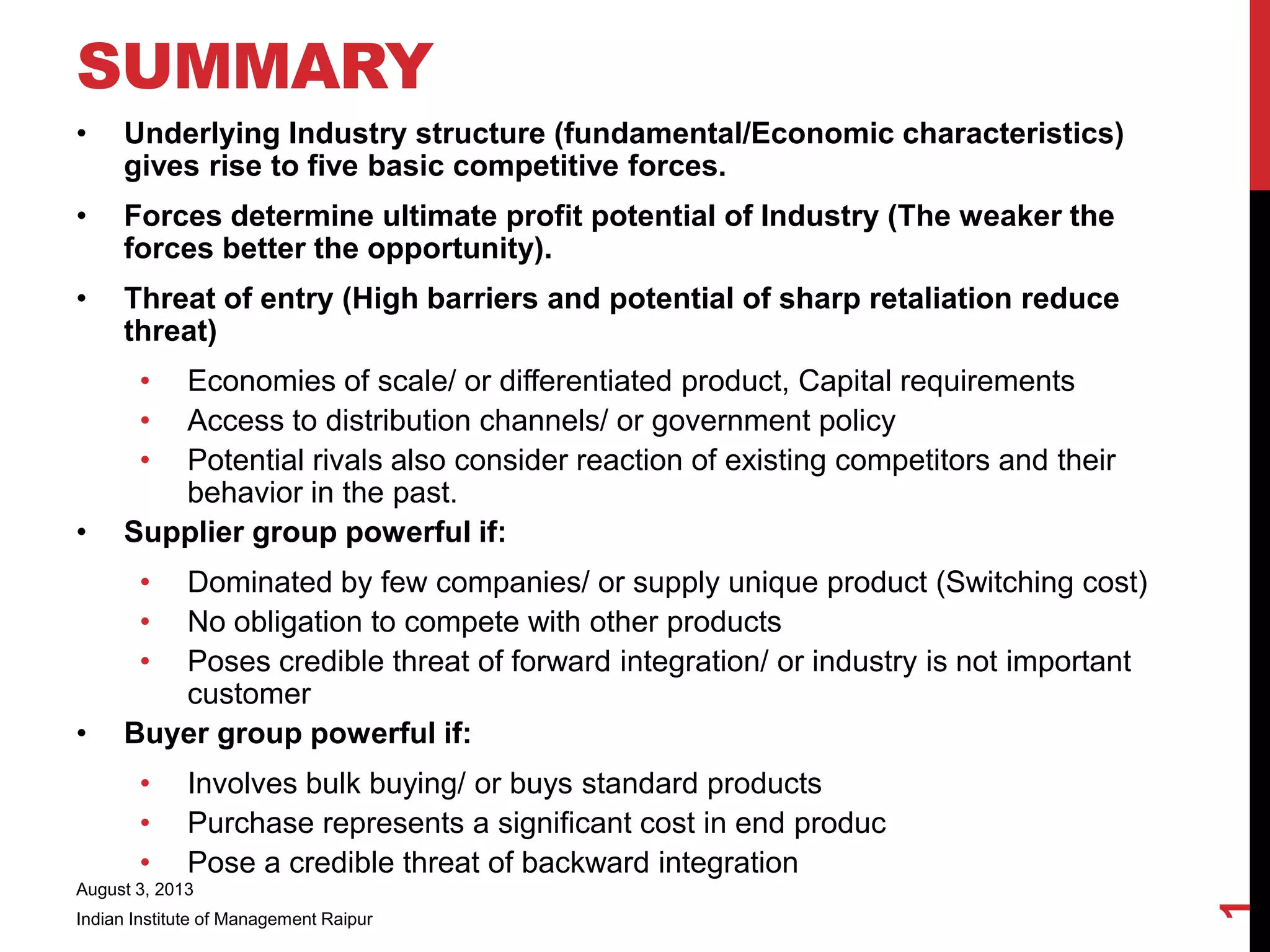 SUMMARY

• Underlying Industry structure (fundamental/Economic characteristics) gives rise to five basic competitive forces.

• Forces determine ultimate profit potential of Industry (The weaker the forces better the opportunity).

• Threat of entry (High barriers and potential of sharp retaliation reduce threat)

• Economies of scale/ or differentiated product, Capital requirements
• Access to distribution channels/ or government policy
• Potential rivals also consider reaction of existing competitors and their behavior in the past.

• Supplier group powerful if:

• Dominated by few companies/ or supply unique product (Switching cost)
• No obligation to compete with other products
• Poses credible threat of forward integration/ or industry is not important customer

• Buyer group powerful if:

• Involves bulk buying/ or buys standard products
• Purchase represents a significant cost in end produc
• Pose a credible threat of backward integration

August 3, 2013

Indian Institute of Management Raipur

1